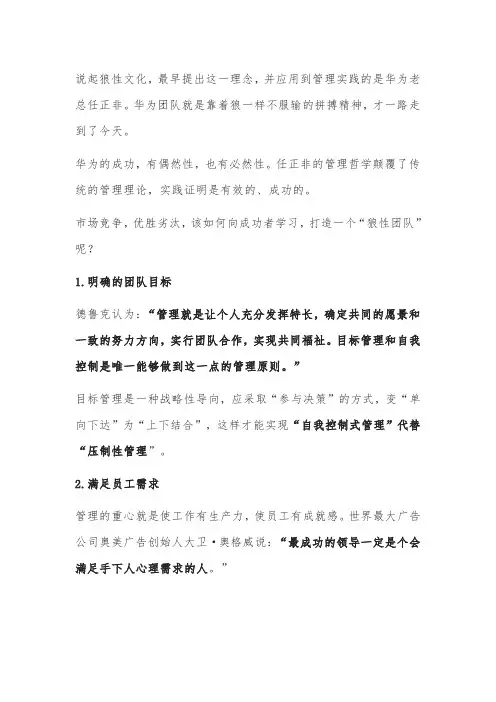 说起狼性文化，最早提出这一理念，并应用到管理实践的是华为老总任正非。华为团队就是靠着狼一样不服输的拼搏精神，才一路走到了今天。

华为的成功，有偶然性，也有必然性。任正非的管理哲学颠覆了传统的管理理论，实践证明是有效的、成功的。

市场竞争，优胜劣汰，该如何向成功者学习，打造一个“狼性团队”呢？

1.明确的团队目标

德鲁克认为：“管理就是让个人充分发挥特长，确定共同的愿景和一致的努力方向，实行团队合作，实现共同福祉。目标管理和自我控制是唯一能够做到这一点的管理原则。”

目标管理是一种战略性导向，应采取“参与决策”的方式，变“单向下达”为“上下结合”，这样才能实现“自我控制式管理”代替“压制性管理”。

2.满足员工需求

管理的重心就是使工作有生产力，使员工有成就感。世界最大广告公司奥美广告创始人大卫·奥格威说：“最成功的领导一定是个会满足手下人心理需求的人。”